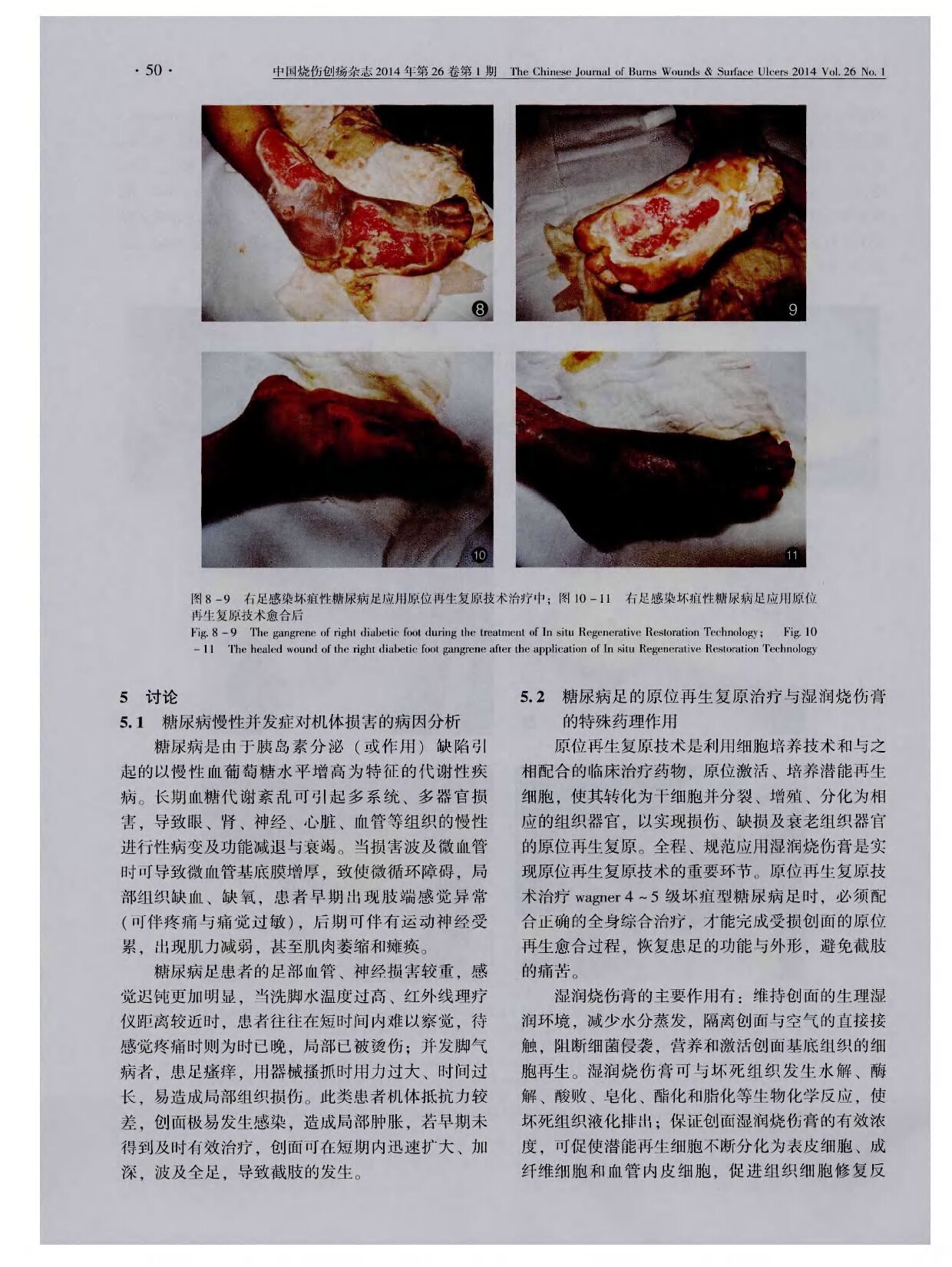 · 50 · 中国烧伤创疡杂志 2014 年第 26 卷第 1 期 The Chinese Journal of Burns Wounds & Surface Ulcers 2014 Vol. 26 No. 1

8

9

10

11

图 8 - 9 右足感染坏疽性糖尿病足应用原位再生复原技术治疗中；图 10 - 11 右足感染坏疽性糖尿病足应用原位再生复原技术愈合后

Fig. 8 - 9 The gangrene of right diabetic foot during the treatment of In situ Regenerative Restoration Technology; Fig. 10 - 11 The healed wound of the right diabetic foot gangrene after the application of In situ Regenerative Restoration Technology

5 讨论

5.1 糖尿病慢性并发症对机体损害的病因分析

糖尿病是由于胰岛素分泌（或作用）缺陷引起的以慢性血葡萄糖水平增高为特征的代谢性疾病。长期血糖代谢紊乱可引起多系统、多器官损害，导致眼、肾、神经、心脏、血管等组织的慢性进行性病变及功能减退与衰竭。当损害波及微血管时可导致微血管基底膜增厚，致使微循环障碍，局部组织缺血、缺氧，患者早期出现肢端感觉异常(可伴疼痛与痛觉过敏)，后期可伴有运动神经受累，出现肌力减弱，甚至肌肉萎缩和瘫痪。

糖尿病足患者的足部血管、神经损害较重，感觉迟钝更加明显，当洗脚水温度过高、红外线理疗仪距离较近时，患者往往在短时间内难以察觉，待感觉疼痛时则为时已晚，局部已被烫伤；并发脚气病者，患足瘙痒，用器械搔抓时用力过大、时间过长，易造成局部组织损伤。此类患者机体抵抗力较差，创面极易发生感染，造成局部肿胀，若早期未得到及时有效治疗，创面可在短期内迅速扩大、加深，波及全足，导致截肢的发生。

5.2 糖尿病足的原位再生复原治疗与湿润烧伤膏的特殊药理作用

原位再生复原技术是利用细胞培养技术和与之相配合的临床治疗药物，原位激活、培养潜能再生细胞，使其转化为干细胞并分裂、增殖、分化为相应的组织器官，以实现损伤、缺损及衰老组织器官的原位再生复原。全程、规范应用湿润烧伤膏是实现原位再生复原技术的重要环节。原位再生复原技术治疗 wagner 4 ~ 5 级坏疽型糖尿病足时，必须配合正确的全身综合治疗，才能完成受损创面的原位再生愈合过程，恢复患足的功能与外形，避免截肢的痛苦。

湿润烧伤膏的主要作用有：维持创面的生理湿润环境，减少水分蒸发，隔离创面与空气的直接接触，阻断细菌侵袭，营养和激活创面基底组织的细胞再生。湿润烧伤膏可与坏死组织发生水解、酶解、酸败、皂化、酯化和脂化等生物化学反应，使坏死组织液化排出；保证创面湿润烧伤膏的有效浓度，可促使潜能再生细胞不断分化为表皮细胞、成纤维细胞和血管内皮细胞，促进组织细胞修复反